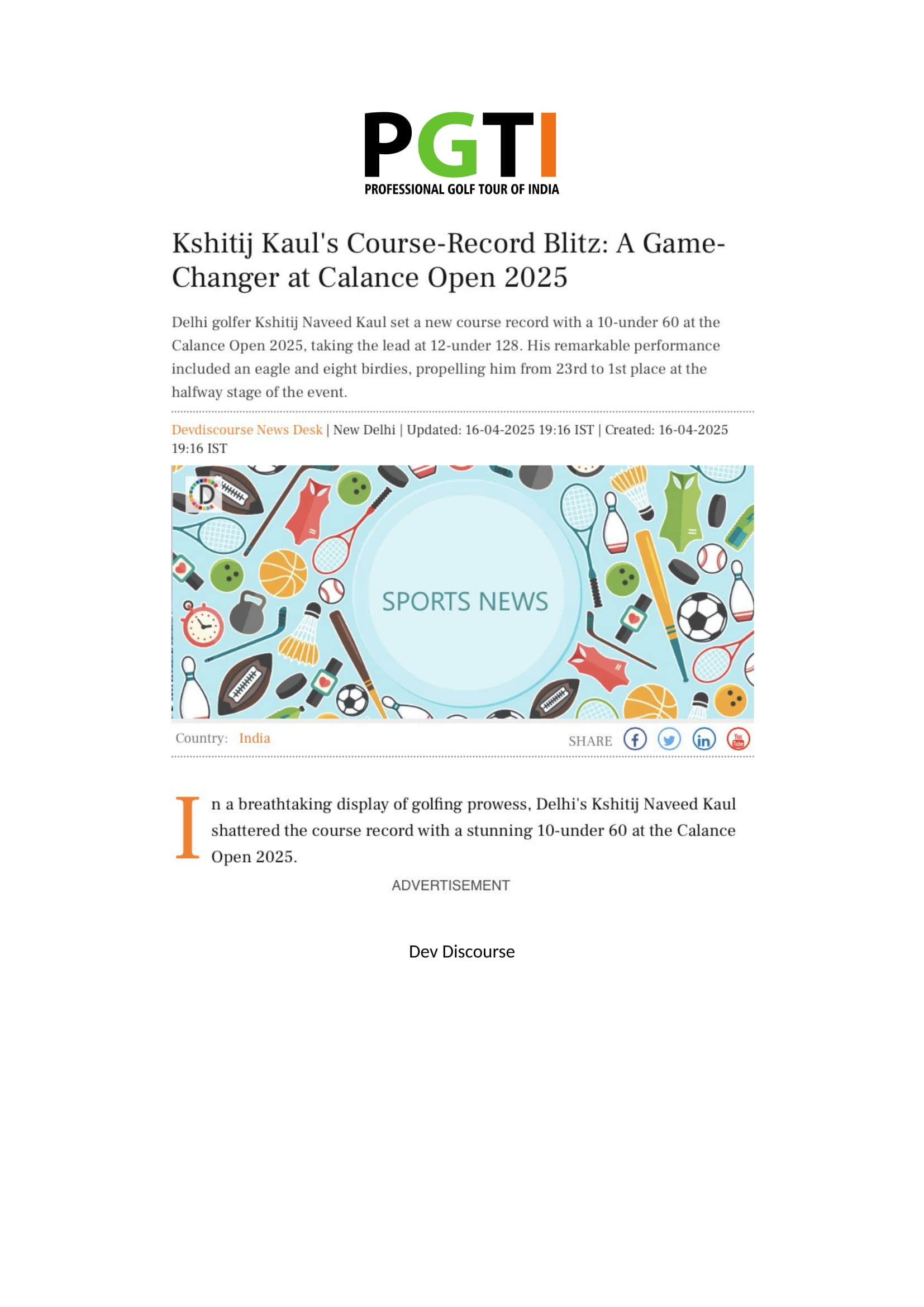 PGTI
PROFESSIONAL GOLF TOUR OF INDIA

Kshitij Kaul's Course-Record Blitz: A Game-Changer at Calance Open 2025

Delhi golfer Kshitij Naveed Kaul set a new course record with a 10-under 60 at the Calance Open 2025, taking the lead at 12-under 128. His remarkable performance included an eagle and eight birdies, propelling him from 23rd to 1st place at the halfway stage of the event.

Devdiscourse News Desk | New Delhi | Updated: 16-04-2025 19:16 IST | Created: 16-04-2025 19:16 IST

D

SPORTS NEWS

Country: India

SHARE

In a breathtaking display of golfing prowess, Delhi's Kshitij Naveed Kaul shattered the course record with a stunning 10-under 60 at the Calance Open 2025.

ADVERTISEMENT

Dev Discourse